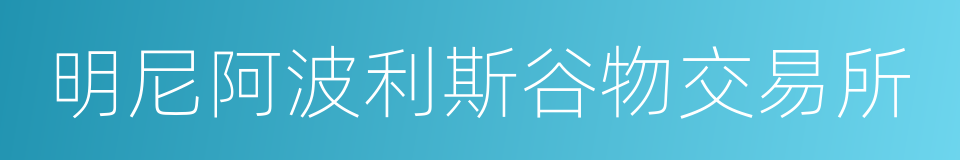 明尼阿波利斯谷物交易所